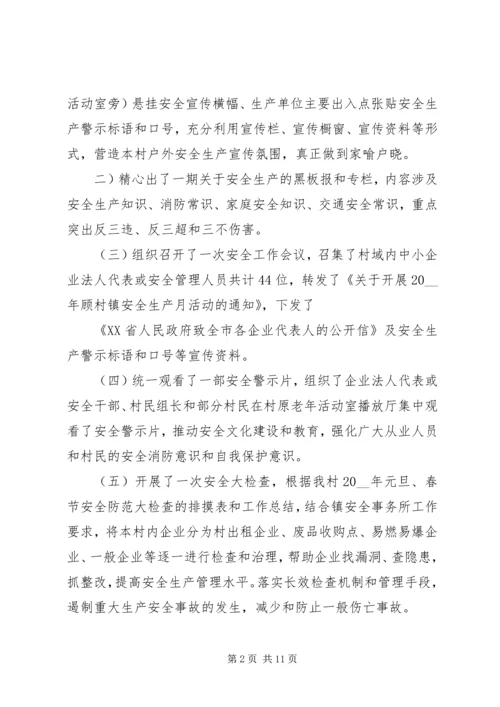 活动室旁）悬挂安全宣传横幅、生产单位主要出入点张贴安全生产警示标语和口号，充分利用宣传栏、宣传橱窗、宣传资料等形式，营造本村户外安全生产宣传氛围，真正做到家喻户晓。

二）精心出了一期关于安全生产的黑板报和专栏，内容涉及安全生产知识、消防常识、家庭安全知识、交通安全常识，重点突出反三违、反三超和三不伤害。

（三）组织召开了一次安全工作会议，召集了村域内中小企业法人代表或安全管理人员共计44位，转发了《关于开展20__年顾村镇安全生产月活动的通知》，下发了

《XX省人民政府致全市各企业代表人的公开信》及安全生产警示标语和口号等宣传资料。

（四）统一观看了一部安全警示片，组织了企业法人代表或安全干部、村民组长和部分村民在村原老年活动室播放厅集中观看了安全警示片，推动安全文化建设和教育，强化广大从业人员和村民的安全消防意识和自我保护意识。

（五）开展了一次安全大检查，根据我村20__年元旦、春节安全防范大检查的排摸表和工作总结，结合镇安全事务所工作要求，将本村内企业分为村出租企业、废品收购点、易燃易爆企业、一般企业等逐一进行检查和治理，帮助企业找漏洞、查隐患，抓整改，提高安全生产管理水平。落实长效检查机制和管理手段，遏制重大生产安全事故的发生，减少和防止一般伤亡事故。

第2页 共11页